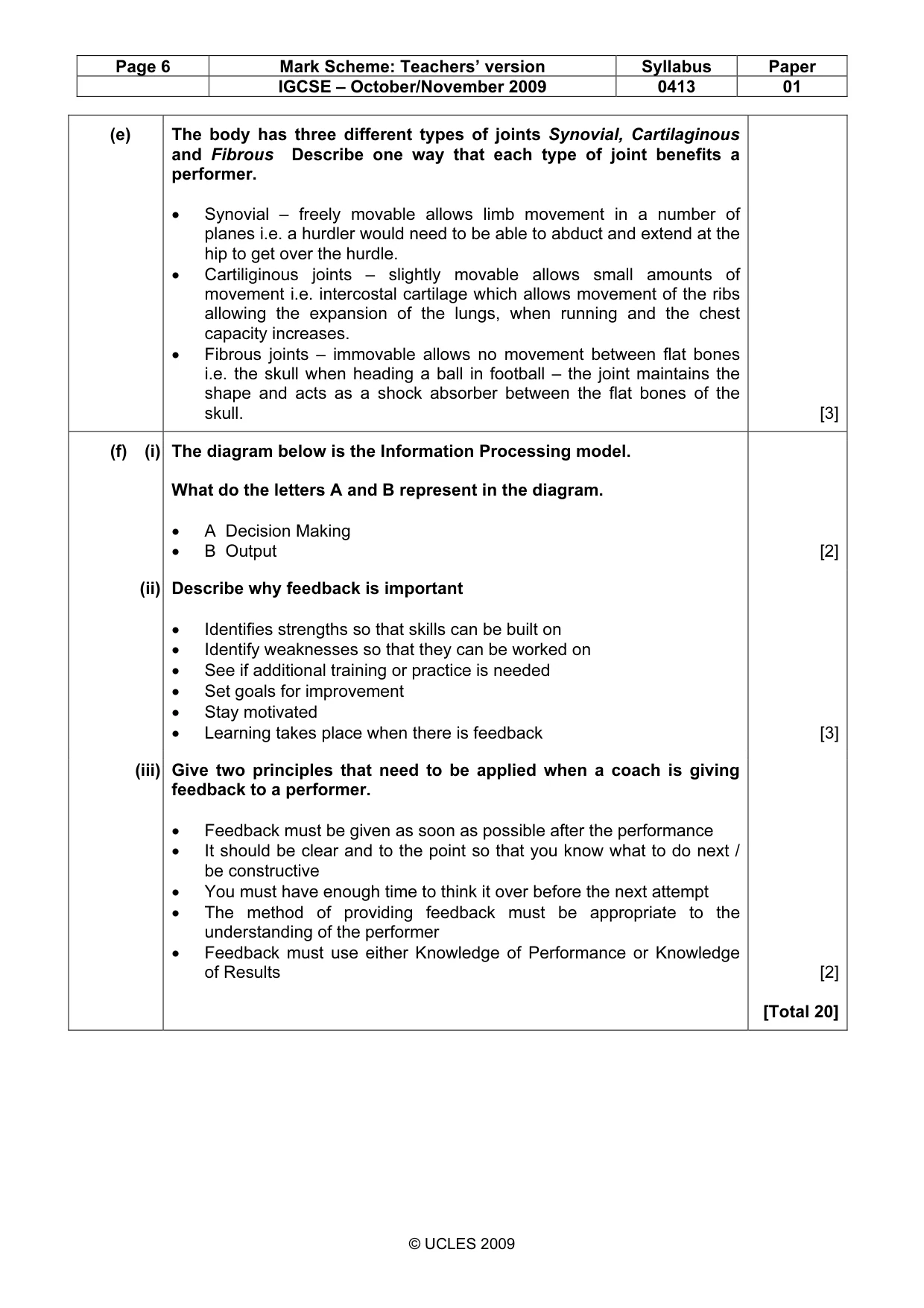 | Page 6 | Mark Scheme: Teachers' version | Syllabus | Paper |
|---|---|---|---|
| | IGCSE – October/November 2009 | 0413 | 01 |

(e) The body has three different types of joints Synovial, Cartilaginous and Fibrous Describe one way that each type of joint benefits a performer.

• Synovial – freely movable allows limb movement in a number of planes i.e. a hurdler would need to be able to abduct and extend at the hip to get over the hurdle.
• Cartiliginous joints – slightly movable allows small amounts of movement i.e. intercostal cartilage which allows movement of the ribs allowing the expansion of the lungs, when running and the chest capacity increases.
• Fibrous joints – immovable allows no movement between flat bones i.e. the skull when heading a ball in football – the joint maintains the shape and acts as a shock absorber between the flat bones of the skull.

[3]

(f) (i) The diagram below is the Information Processing model.

What do the letters A and B represent in the diagram.

• A Decision Making
• B Output

[2]

(ii) Describe why feedback is important

• Identifies strengths so that skills can be built on
• Identify weaknesses so that they can be worked on
• See if additional training or practice is needed
• Set goals for improvement
• Stay motivated
• Learning takes place when there is feedback

[3]

(iii) Give two principles that need to be applied when a coach is giving feedback to a performer.

• Feedback must be given as soon as possible after the performance
• It should be clear and to the point so that you know what to do next / be constructive
• You must have enough time to think it over before the next attempt
• The method of providing feedback must be appropriate to the understanding of the performer
• Feedback must use either Knowledge of Performance or Knowledge of Results

[2]

[Total 20]

© UCLES 2009